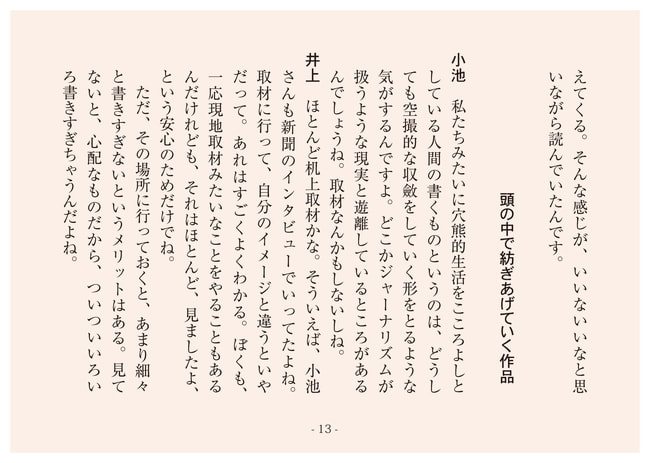 えてくる。そんな感じが、いいないいなと思いながら読んでいたんです。

頭の中で紡ぎあげていく作品

小池　私たちみたいに穴熊的生活をこころよしとしている人間の書くものというのは、どうしても空撮的な収斂をしていく形をとるような気がするんですよ。どこかジャーナリズムが扱うような現実と遊離しているところがあるんでしょうね。取材なんかもしないしね。

井上　ほとんど机上取材かな。そういえば、小池さんも新聞のインタビューでいってたよね。取材に行って、自分のイメージと違うといやだって。あれはすごくよくわかる。ぼくも、一応現地取材みたいなことをやることもあるんだけれども、それはほとんど、見ましたよ、という安心のためだけでね。
ただ、その場所に行っておくと、あまり細々と書きすぎないというメリットはある。見てないと、心配なものだから、ついついいろいろ書きすぎちゃうんだよね。

- 13 -